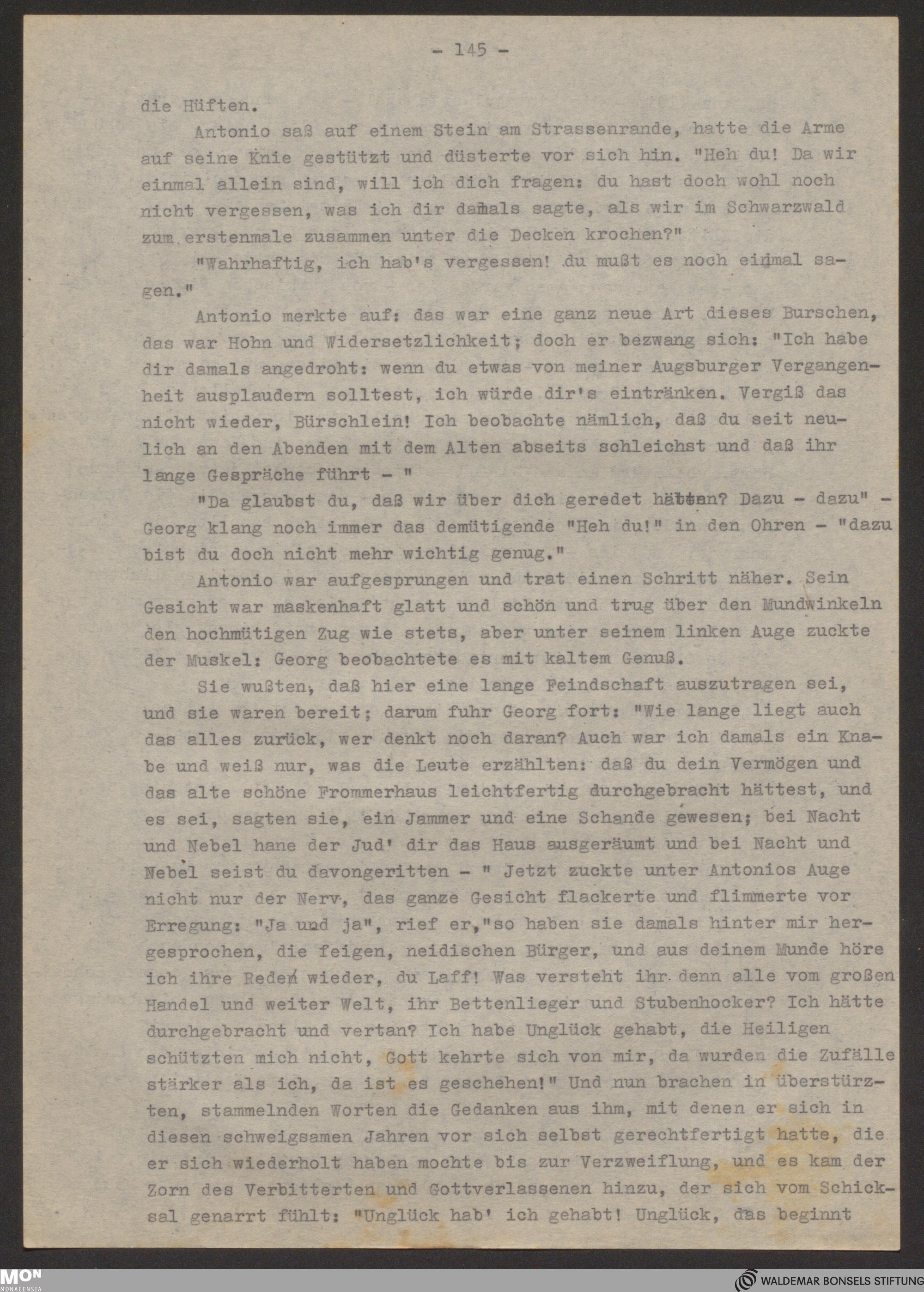 - 145 -

die Hüften.

Antonio saß auf einem Stein am Strassenrande, hatte die Arme auf seine Knie gestützt und düsterte vor sich hin. "Heh du! Da wir einmal allein sind, will ich dich fragen: du hast doch wohl noch nicht vergessen, was ich dir damals sagte, als wir im Schwarzwald zum erstenmale zusammen unter die Decken krochen?"

"Wahrhaftig, ich hab's vergessen! du mußt es noch einmal sagen."

Antonio merkte auf: das war eine ganz neue Art dieses Burschen, das war Hohn und Widersetzlichkeit; doch er bezwang sich: "Ich habe dir damals angedroht: wenn du etwas von meiner Augsburger Vergangenheit ausplaudern solltest, ich würde dir's eintränken. Vergiß das nicht wieder, Bürschlein! Ich beobachte nämlich, daß du seit neulich an den Abenden mit dem Alten abseits schleichst und daß ihr lange Gespräche führt - "

"Da glaubst du, daß wir über dich geredet hätten? Dazu - dazu" - Georg klang noch immer das demütigende "Heh du!" in den Ohren - "dazu bist du doch nicht mehr wichtig genug."

Antonio war aufgesprungen und trat einen Schritt näher. Sein Gesicht war maskenhaft glatt und schön und trug über den Mundwinkeln den hochmütigen Zug wie stets, aber unter seinem linken Auge zuckte der Muskel: Georg beobachtete es mit kaltem Genuß.

Sie wußten, daß hier eine lange Feindschaft auszutragen sei, und sie waren bereit; darum fuhr Georg fort: "Wie lange liegt auch das alles zurück, wer denkt noch daran? Auch war ich damals ein Knabe und weiß nur, was die Leute erzählten: daß du dein Vermögen und das alte schöne Frommerhaus leichtfertig durchgebracht hättest, und es sei, sagten sie, ein Jammer und eine Schande gewesen; bei Nacht und Nebel hane der Jud' dir das Haus ausgeräumt und bei Nacht und Nebel seist du davongeritten - " Jetzt zuckte unter Antonios Auge nicht nur der Nerv, das ganze Gesicht flackerte und flimmerte vor Erregung: "Ja und ja", rief er,"so haben sie damals hinter mir hergesprochen, die feigen, neidischen Bürger, und aus deinem Munde höre ich ihre Reden wieder, du Laff! Was versteht ihr denn alle vom großen Handel und weiter Welt, ihr Bettenlieger und Stubenhocker? Ich hätte durchgebracht und vertan? Ich habe Unglück gehabt, die Heiligen schützten mich nicht, Gott kehrte sich von mir, da wurden die Zufälle stärker als ich, da ist es geschehen!" Und nun brachen in überstürzten, stammelnden Worten die Gedanken aus ihm, mit denen er sich in diesen schweigsamen Jahren vor sich selbst gerechtfertigt hatte, die er sich wiederholt haben mochte bis zur Verzweiflung, und es kam der Zorn des Verbitterten und Gottverlassenen hinzu, der sich vom Schicksal genarrt fühlt: "Unglück hab' ich gehabt! Unglück, das beginnt

MON MONACENSIA

WALDEMAR BONSELS STIFTUNG